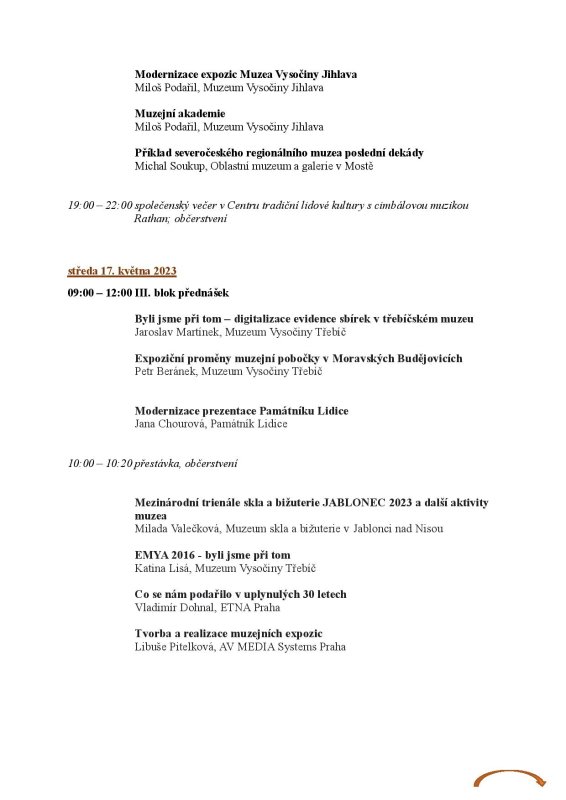 Modernizace expozic Muzea Vysočiny Jihlava
Miloš Podařil, Muzeum Vysočiny Jihlava

Muzejní akademie
Miloš Podařil, Muzeum Vysočiny Jihlava

Příklad severočeského regionálního muzea poslední dekády
Michal Soukup, Oblastní muzeum a galerie v Mostě

19:00 – 22:00 společenský večer v Centru tradiční lidové kultury s cimbálovou muzikou Rathan; občerstvení

středa 17. května 2023

09:00 – 12:00 III. blok přednášek

Byli jsme při tom – digitalizace evidence sbírek v třebíčském muzeu
Jaroslav Martínek, Muzeum Vysočiny Třebíč

Expoziční proměny muzejní pobočky v Moravských Budějovicích
Petr Beránek, Muzeum Vysočiny Třebíč

Modernizace prezentace Památníku Lidice
Jana Chourová, Památník Lidice

10:00 – 10:20 přestávka, občerstvení

Mezinárodní trienále skla a bižuterie JABLONEC 2023 a další aktivity muzea
Milada Valečková, Muzeum skla a bižuterie v Jablonci nad Nisou

EMYA 2016 - byli jsme při tom
Katina Lisá, Muzeum Vysočiny Třebíč

Co se nám podařilo v uplynulých 30 letech
Vladimír Dohnal, ETNA Praha

Tvorba a realizace muzejních expozic
Libuše Pitelková, AV MEDIA Systems Praha